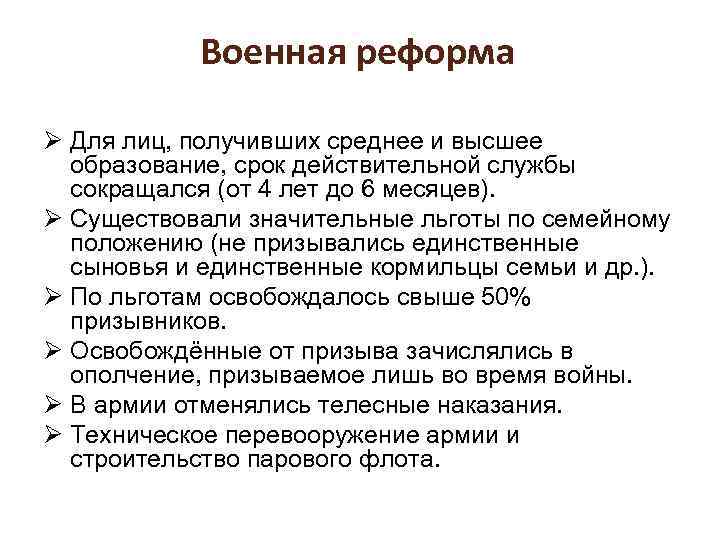 Военная реформа

➢ Для лиц, получивших среднее и высшее образование, срок действительной службы сокращался (от 4 лет до 6 месяцев).
➢ Существовали значительные льготы по семейному положению (не призывались единственные сыновья и единственные кормильцы семьи и др.).
➢ По льготам освобождалось свыше 50% призывников.
➢ Освобождённые от призыва зачислялись в ополчение, призываемое лишь во время войны.
➢ В армии отменялись телесные наказания.
➢ Техническое перевооружение армии и строительство парового флота.